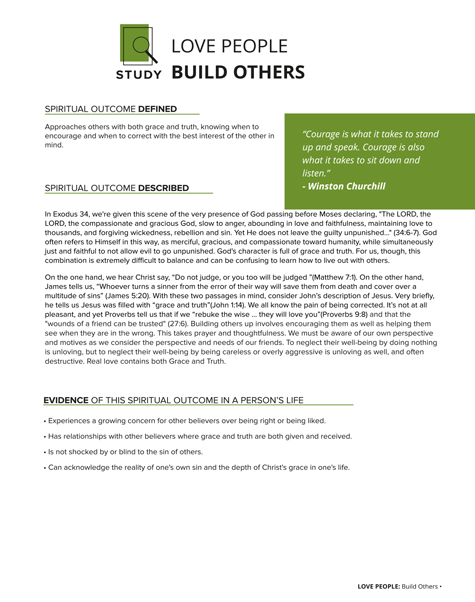 STUDY

LOVE PEOPLE
BUILD OTHERS

SPIRITUAL OUTCOME DEFINED

Approaches others with both grace and truth, knowing when to encourage and when to correct with the best interest of the other in mind.

"Courage is what it takes to stand up and speak. Courage is also what it takes to sit down and listen."
- Winston Churchill

SPIRITUAL OUTCOME DESCRIBED

In Exodus 34, we're given this scene of the very presence of God passing before Moses declaring, "The LORD, the LORD, the compassionate and gracious God, slow to anger, abounding in love and faithfulness, maintaining love to thousands, and forgiving wickedness, rebellion and sin. Yet He does not leave the guilty unpunished..." (34:6-7). God often refers to Himself in this way, as merciful, gracious, and compassionate toward humanity, while simultaneously just and faithful to not allow evil to go unpunished. God's character is full of grace and truth. For us, though, this combination is extremely difficult to balance and can be confusing to learn how to live out with others.

On the one hand, we hear Christ say, "Do not judge, or you too will be judged "(Matthew 7:1). On the other hand, James tells us, "Whoever turns a sinner from the error of their way will save them from death and cover over a multitude of sins" (James 5:20). With these two passages in mind, consider John's description of Jesus. Very briefly, he tells us Jesus was filled with "grace and truth"(John 1:14). We all know the pain of being corrected. It's not at all pleasant, and yet Proverbs tell us that if we "rebuke the wise ... they will love you"(Proverbs 9:8) and that the "wounds of a friend can be trusted" (27:6). Building others up involves encouraging them as well as helping them see when they are in the wrong. This takes prayer and thoughtfulness. We must be aware of our own perspective and motives as we consider the perspective and needs of our friends. To neglect their well-being by doing nothing is unloving, but to neglect their well-being by being careless or overly aggressive is unloving as well, and often destructive. Real love contains both Grace and Truth.

EVIDENCE OF THIS SPIRITUAL OUTCOME IN A PERSON'S LIFE

• Experiences a growing concern for other believers over being right or being liked.

• Has relationships with other believers where grace and truth are both given and received.

• Is not shocked by or blind to the sin of others.

• Can acknowledge the reality of one's own sin and the depth of Christ's grace in one's life.

LOVE PEOPLE: Build Others •